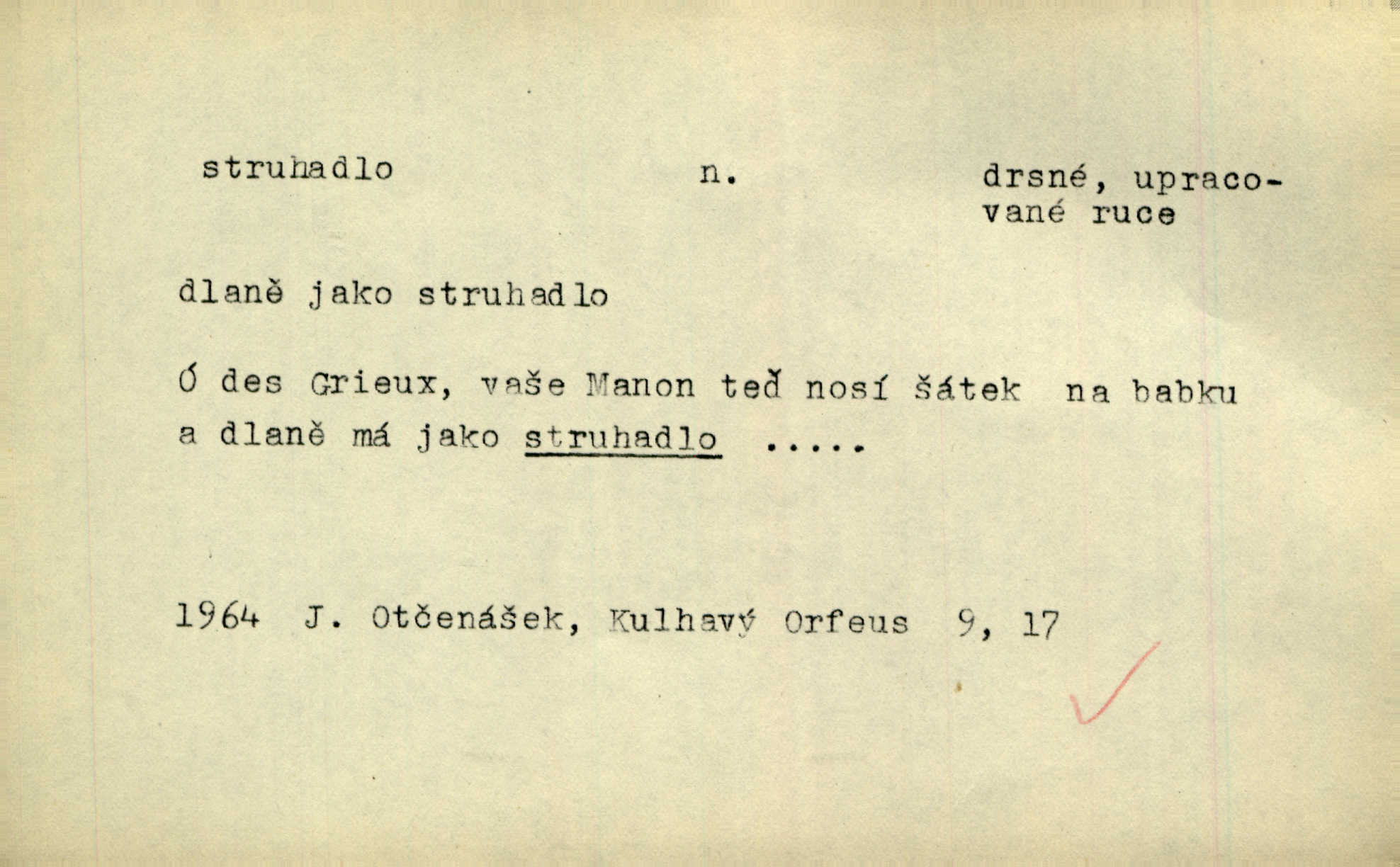 struhadlo n. drsné, upracované ruce

dlaně jako struhadlo

Ó des Grieux, vaše Manon teď nosí šátek na babku a dlaně má jako struhadlo .....

1964 J. Otčenášek, Kulhavý Orfeus 9, 17